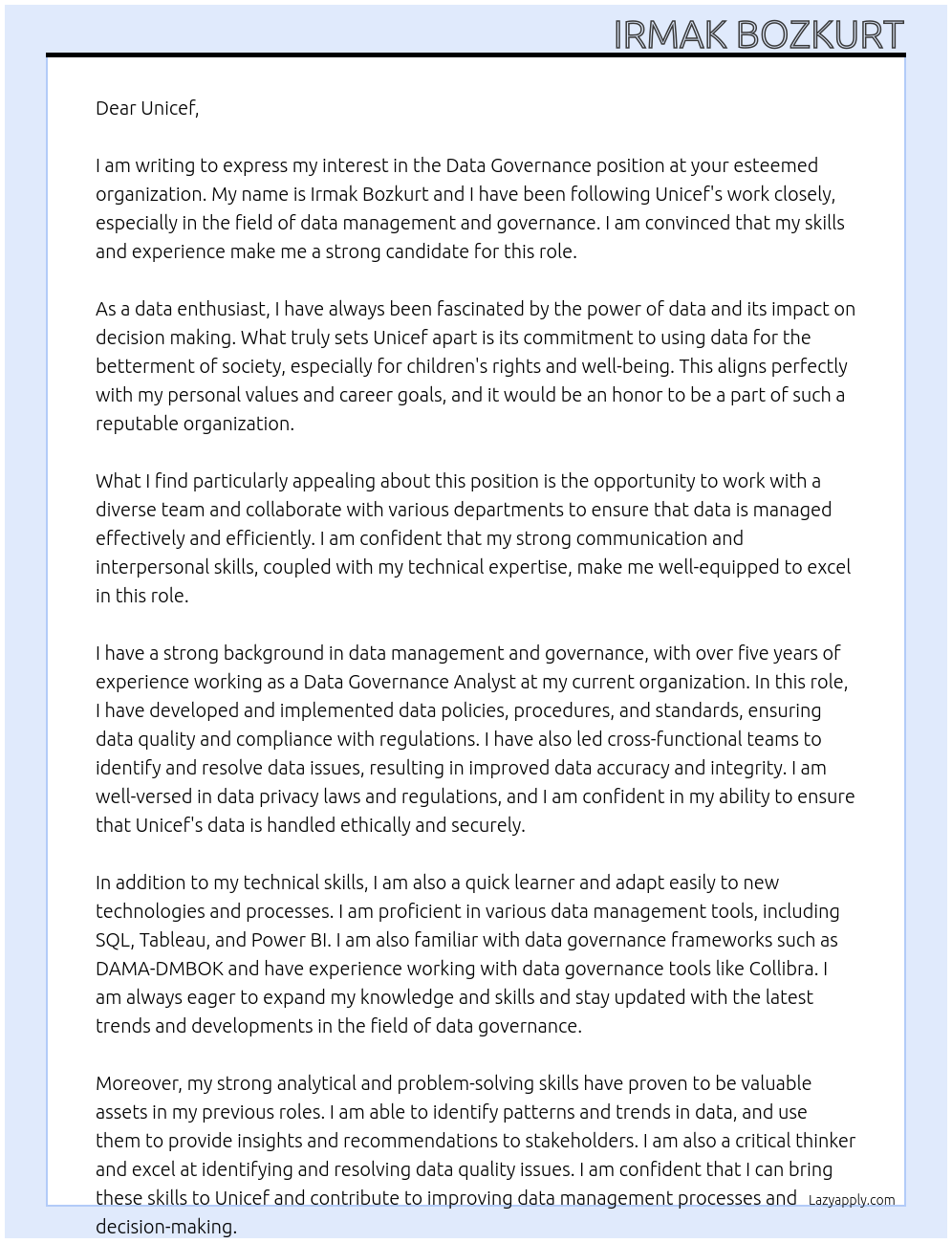 IRMAK BOZKURT

Dear Unicef,

I am writing to express my interest in the Data Governance position at your esteemed organization. My name is Irmak Bozkurt and I have been following Unicef's work closely, especially in the field of data management and governance. I am convinced that my skills and experience make me a strong candidate for this role.

As a data enthusiast, I have always been fascinated by the power of data and its impact on decision making. What truly sets Unicef apart is its commitment to using data for the betterment of society, especially for children's rights and well-being. This aligns perfectly with my personal values and career goals, and it would be an honor to be a part of such a reputable organization.

What I find particularly appealing about this position is the opportunity to work with a diverse team and collaborate with various departments to ensure that data is managed effectively and efficiently. I am confident that my strong communication and interpersonal skills, coupled with my technical expertise, make me well-equipped to excel in this role.

I have a strong background in data management and governance, with over five years of experience working as a Data Governance Analyst at my current organization. In this role, I have developed and implemented data policies, procedures, and standards, ensuring data quality and compliance with regulations. I have also led cross-functional teams to identify and resolve data issues, resulting in improved data accuracy and integrity. I am well-versed in data privacy laws and regulations, and I am confident in my ability to ensure that Unicef's data is handled ethically and securely.

In addition to my technical skills, I am also a quick learner and adapt easily to new technologies and processes. I am proficient in various data management tools, including SQL, Tableau, and Power BI. I am also familiar with data governance frameworks such as DAMA-DMBOK and have experience working with data governance tools like Collibra. I am always eager to expand my knowledge and skills and stay updated with the latest trends and developments in the field of data governance.

Moreover, my strong analytical and problem-solving skills have proven to be valuable assets in my previous roles. I am able to identify patterns and trends in data, and use them to provide insights and recommendations to stakeholders. I am also a critical thinker and excel at identifying and resolving data quality issues. I am confident that I can bring these skills to Unicef and contribute to improving data management processes and decision-making.

Lazyapply.com